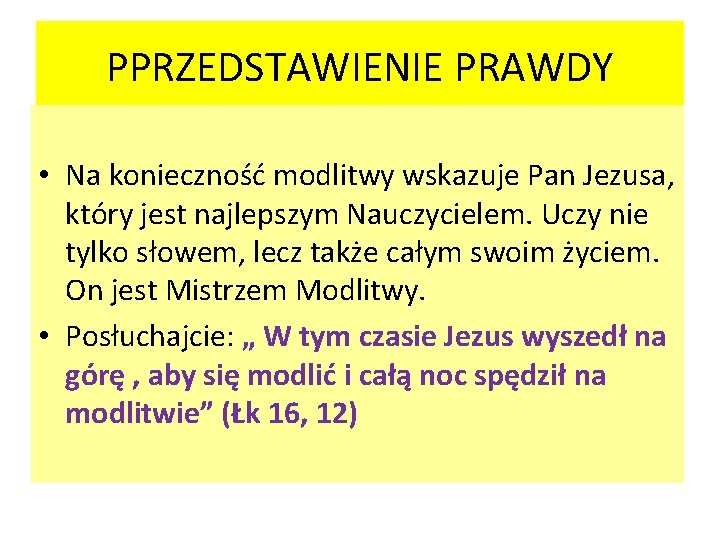 PPRZEDSTAWIENIE PRAWDY

• Na konieczność modlitwy wskazuje Pan Jezusa, który jest najlepszym Nauczycielem. Uczy nie tylko słowem, lecz także całym swoim życiem. On jest Mistrzem Modlitwy.

• Posłuchajcie: „ W tym czasie Jezus wyszedł na górę , aby się modlić i całą noc spędził na modlitwie" (Łk 16, 12)